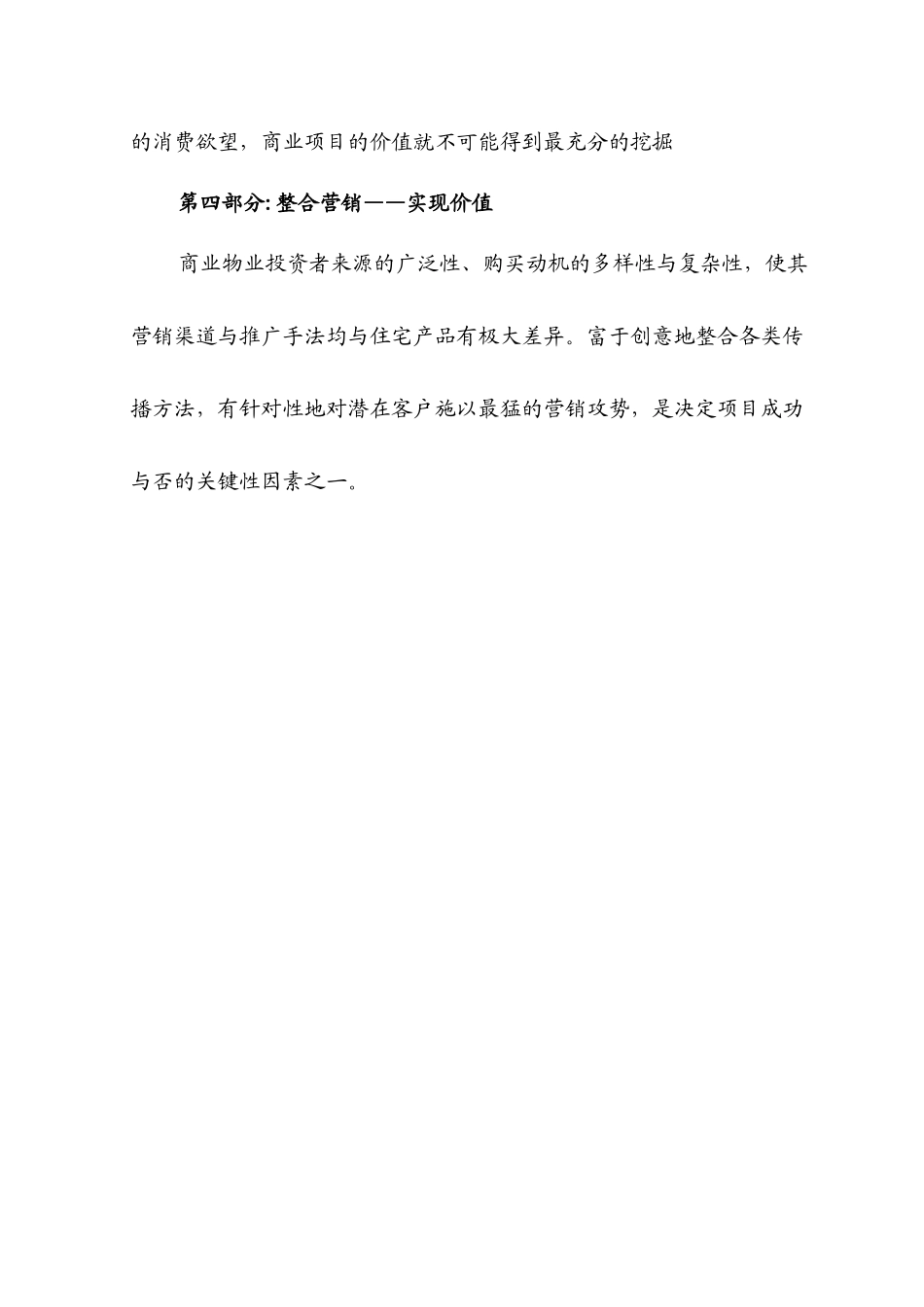 的消费欲望，商业项目的价值就不可能得到最充分的挖掘

第四部分: 整合营销——实现价值

商业物业投资者来源的广泛性、购买动机的多样性与复杂性，使其营销渠道与推广手法均与住宅产品有极大差异。富于创意地整合各类传播方法，有针对性地对潜在客户施以最猛的营销攻势，是决定项目成功与否的关键性因素之一。